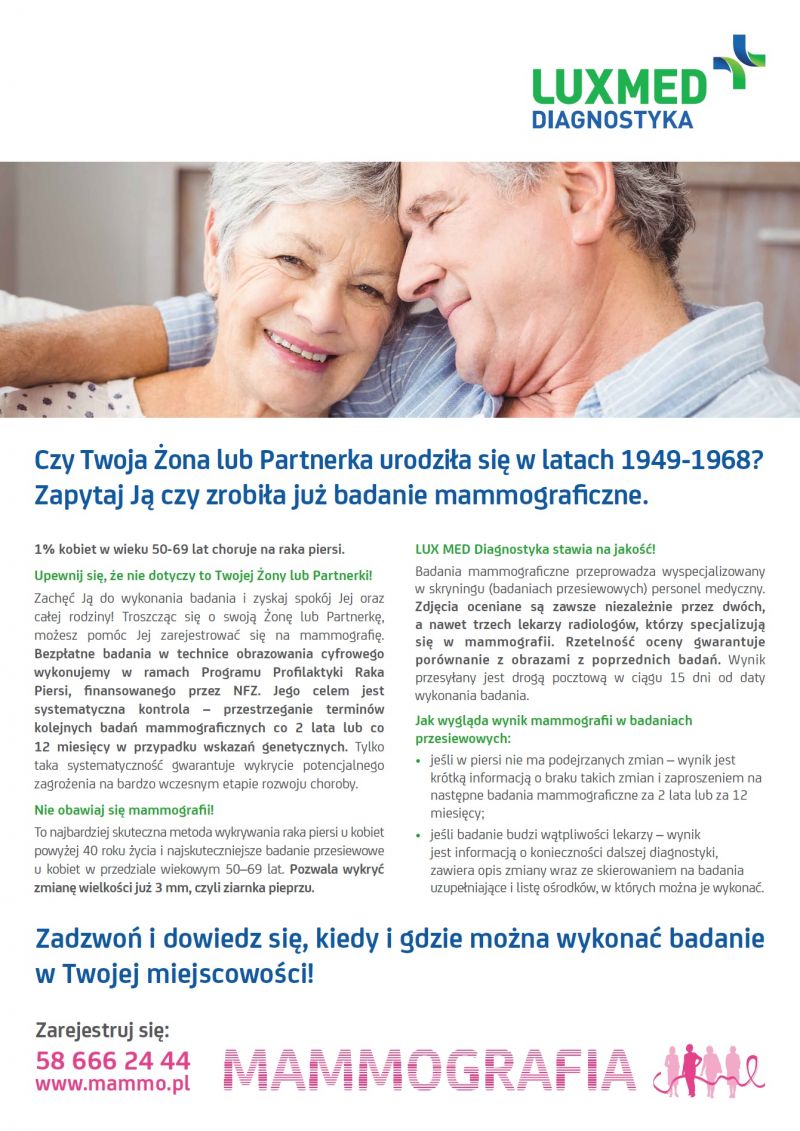 LUXMED
DIAGNOSTYKA

Czy Twoja Żona lub Partnerka urodziła się w latach 1949-1968? Zapytaj Ją czy zrobiła już badanie mammograficzne.

1% kobiet w wieku 50-69 lat choruje na raka piersi.

Upewnij się, że nie dotyczy to Twojej Żony lub Partnerki!

Zachęć Ją do wykonania badania i zyskaj spokój Jej oraz całej rodziny! Troszcząc się o swoją Żonę lub Partnerkę, możesz pomóc Jej zarejestrować się na mammografię. Bezpłatne badania w technice obrazowania cyfrowego wykonujemy w ramach Programu Profilaktyki Raka Piersi, finansowanego przez NFZ. Jego celem jest systematyczna kontrola – przestrzeganie terminów kolejnych badań mammograficznych co 2 lata lub co 12 miesięcy w przypadku wskazań genetycznych. Tylko taka systematyczność gwarantuje wykrycie potencjalnego zagrożenia na bardzo wczesnym etapie rozwoju choroby.

Nie obawiaj się mammografii!

To najbardziej skuteczna metoda wykrywania raka piersi u kobiet powyżej 40 roku życia i najskuteczniejsze badanie przesiewowe u kobiet w przedziale wiekowym 50–69 lat. Pozwala wykryć zmianę wielkości już 3 mm, czyli ziarnka pieprzu.

LUX MED Diagnostyka stawia na jakość!

Badania mammograficzne przeprowadza wyspecjalizowany w skryningu (badaniach przesiewowych) personel medyczny. Zdjęcia oceniane są zawsze niezależnie przez dwóch, a nawet trzech lekarzy radiologów, którzy specjalizują się w mammografii. Rzetelność oceny gwarantuje porównanie z obrazami z poprzednich badań. Wynik przesyłany jest drogą pocztową w ciągu 15 dni od daty wykonania badania.

Jak wygląda wynik mammografii w badaniach przesiewowych:

• jeśli w piersi nie ma podejrzanych zmian – wynik jest krótką informacją o braku takich zmian i zaproszeniem na następne badania mammograficzne za 2 lata lub za 12 miesięcy;
• jeśli badanie budzi wątpliwości lekarzy – wynik jest informacją o konieczności dalszej diagnostyki, zawiera opis zmiany wraz ze skierowaniem na badania uzupełniające i listę ośrodków, w których można je wykonać.

Zadzwoń i dowiedz się, kiedy i gdzie można wykonać badanie w Twojej miejscowości!

Zarejestruj się:
58 666 24 44
www.mammo.pl

MAMMOGRAFIA